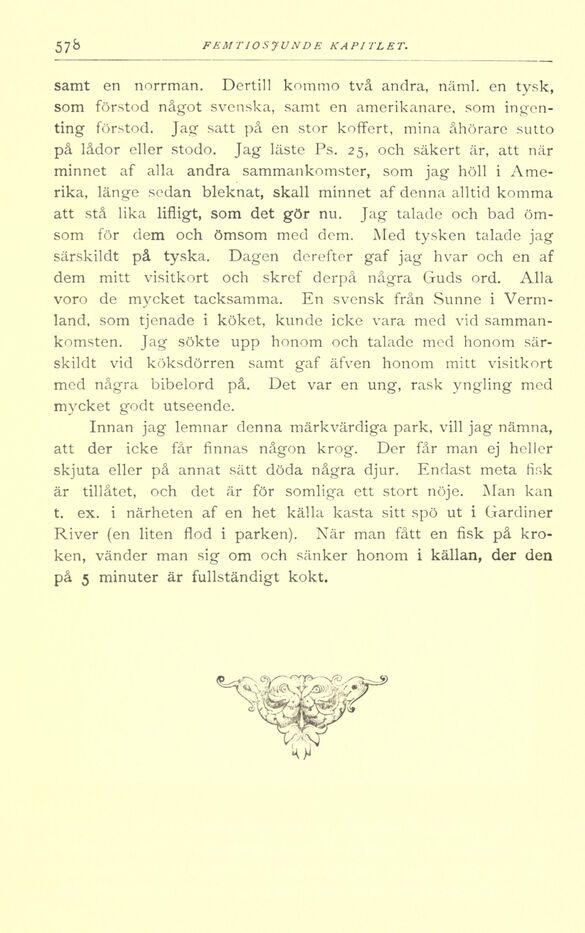 578 FEMTIOSJUNDE KAPITLET.

samt en norrman. Dertill kommo två andra, näml. en tysk, som förstod något svenska, samt en amerikanare, som ingenting förstod. Jag satt på en stor koffert, mina åhörare sutto på lådor eller stodo. Jag läste Ps. 25, och säkert är, att när minnet af alla andra sammankomster, som jag höll i Amerika, länge sedan bleknat, skall minnet af denna alltid komma att stå lika lifligt, som det gör nu. Jag talade och bad ömsom för dem och ömsom med dem. Med tysken talade jag särskildt på tyska. Dagen derefter gaf jag hvar och en af dem mitt visitkort och skref derpå några Guds ord. Alla voro de mycket tacksamma. En svensk från Sunne i Vermland, som tjenade i köket, kunde icke vara med vid sammankomsten. Jag sökte upp honom och talade med honom särskildt vid köksdörren samt gaf äfven honom mitt visitkort med några bibelord på. Det var en ung, rask yngling med mycket godt utseende.

Innan jag lemnar denna märkvärdiga park, vill jag nämna, att der icke får finnas någon krog. Der får man ej heller skjuta eller på annat sätt döda några djur. Endast meta fisk är tillåtet, och det är för somliga ett stort nöje. Man kan t. ex. i närheten af en het källa kasta sitt spö ut i Gardiner River (en liten flod i parken). När man fått en fisk på kroken, vänder man sig om och sänker honom i källan, der den på 5 minuter är fullständigt kokt.